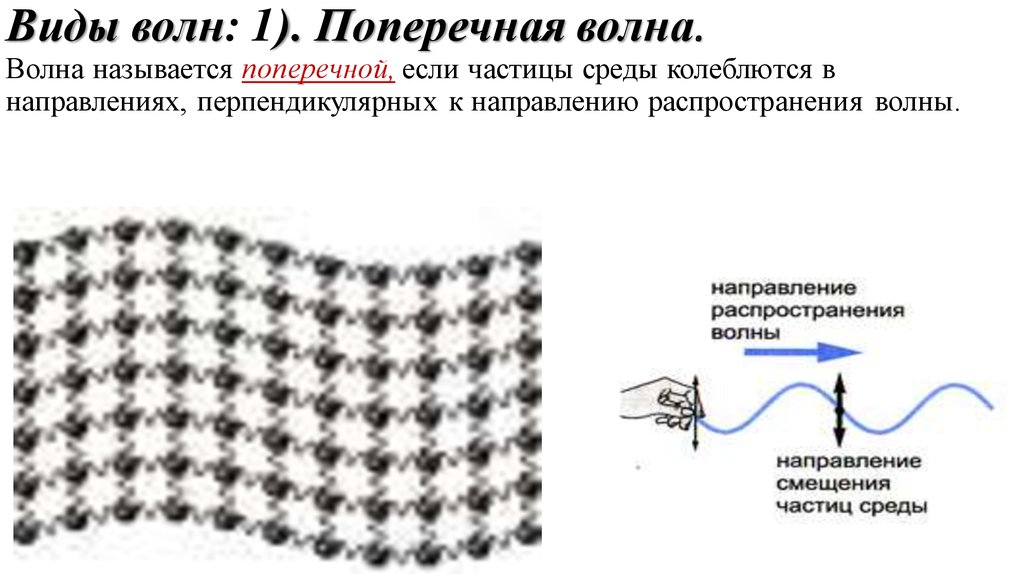 Виды волн: 1). Поперечная волна.

Волна называется поперечной, если частицы среды колеблются в направлениях, перпендикулярных к направлению распространения волны.

направление распространения волны

направление смещения частиц среды